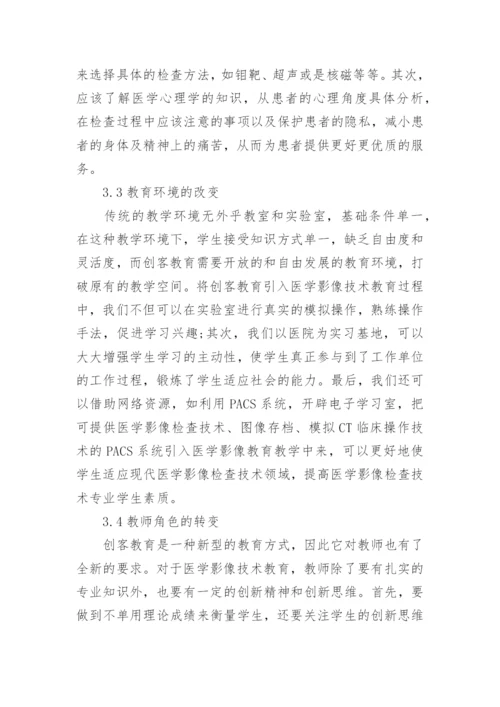 来选择具体的检查方法，如钼靶、超声或是核磁等等。其次，应该了解医学心理学的知识，从患者的心理角度具体分析，在检查过程中应该注意的事项以及保护患者的隐私，减小患者的身体及精神上的痛苦，从而为患者提供更好更优质的服务。

3.3 教育环境的改变

传统的教学环境无外乎教室和实验室，基础条件单一，在这种教学环境下，学生接受知识方式单一，缺乏自由度和灵活度，而创客教育需要开放的和自由发展的教育环境，打破原有的教学空间。将创客教育引入医学影像技术教育过程中，我们不但可以在实验室进行真实的模拟操作，熟练操作手法，促进学习兴趣;其次，我们以医院为实习基地，可以大大增强学生学习的主动性，使学生真正参与到了工作单位的工作过程，锻炼了学生适应社会的能力。最后，我们还可以借助网络资源，如利用 PACS 系统，开辟电子学习室，把可提供医学影像检查技术、图像存档、模拟 CT 临床操作技术的 PACS 系统引入医学影像教育教学中来，可以更好地使学生适应现代医学影像检查技术领域，提高医学影像检查技术专业学生素质。

3.4 教师角色的转变

创客教育是一种新型的教育方式，因此它对教师也有了全新的要求。对于医学影像技术教育，教师除了要有扎实的专业知识外，也要有一定的创新精神和创新思维。首先，要做到不单用理论成绩来衡量学生，还要关注学生的创新思维